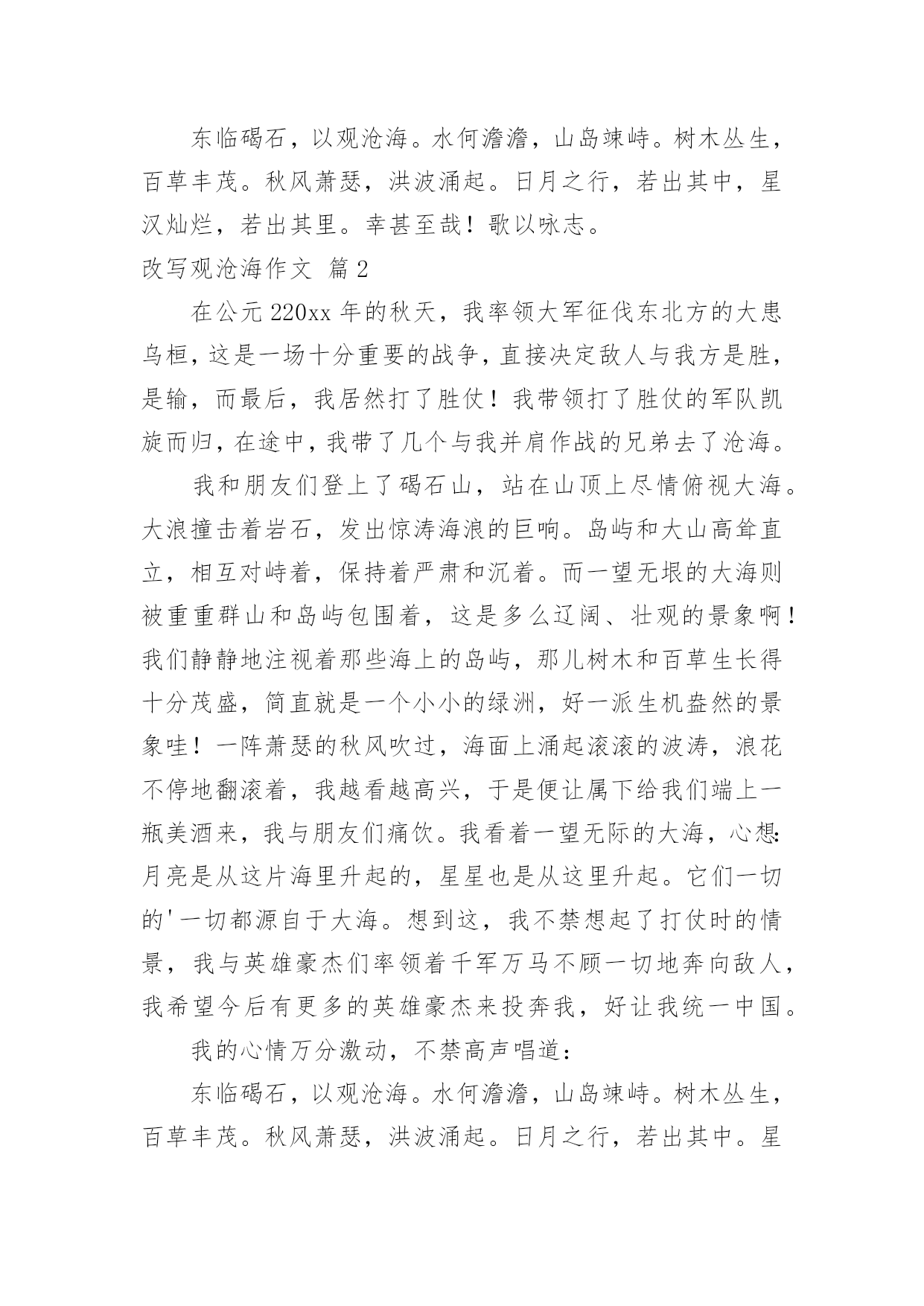 东临碣石，以观沧海。水何澹澹，山岛竦峙。树木丛生，百草丰茂。秋风萧瑟，洪波涌起。日月之行，若出其中，星汉灿烂，若出其里。幸甚至哉！歌以咏志。

改写观沧海作文 篇2

在公元220xx年的秋天，我率领大军征伐东北方的大患乌桓，这是一场十分重要的战争，直接决定敌人与我方是胜，是输，而最后，我居然打了胜仗！我带领打了胜仗的军队凯旋而归，在途中，我带了几个与我并肩作战的兄弟去了沧海。

我和朋友们登上了碣石山，站在山顶上尽情俯视大海。大浪撞击着岩石，发出惊涛海浪的巨响。岛屿和大山高耸直立，相互对峙着，保持着严肃和沉着。而一望无垠的大海则被重重群山和岛屿包围着，这是多么辽阔、壮观的景象啊！我们静静地注视着那些海上的岛屿，那儿树木和百草生长得十分茂盛，简直就是一个小小的绿洲，好一派生机盎然的景象哇！一阵萧瑟的秋风吹过，海面上涌起滚滚的波涛，浪花不停地翻滚着，我越看越高兴，于是便让属下给我们端上一瓶美酒来，我与朋友们痛饮。我看着一望无际的大海，心想：月亮是从这片海里升起的，星星也是从这里升起。它们一切的'一切都源自于大海。想到这，我不禁想起了打仗时的情景，我与英雄豪杰们率领着千军万马不顾一切地奔向敌人，我希望今后有更多的英雄豪杰来投奔我，好让我统一中国。

我的心情万分激动，不禁高声唱道：

东临碣石，以观沧海。水何澹澹，山岛竦峙。树木丛生，百草丰茂。秋风萧瑟，洪波涌起。日月之行，若出其中。星